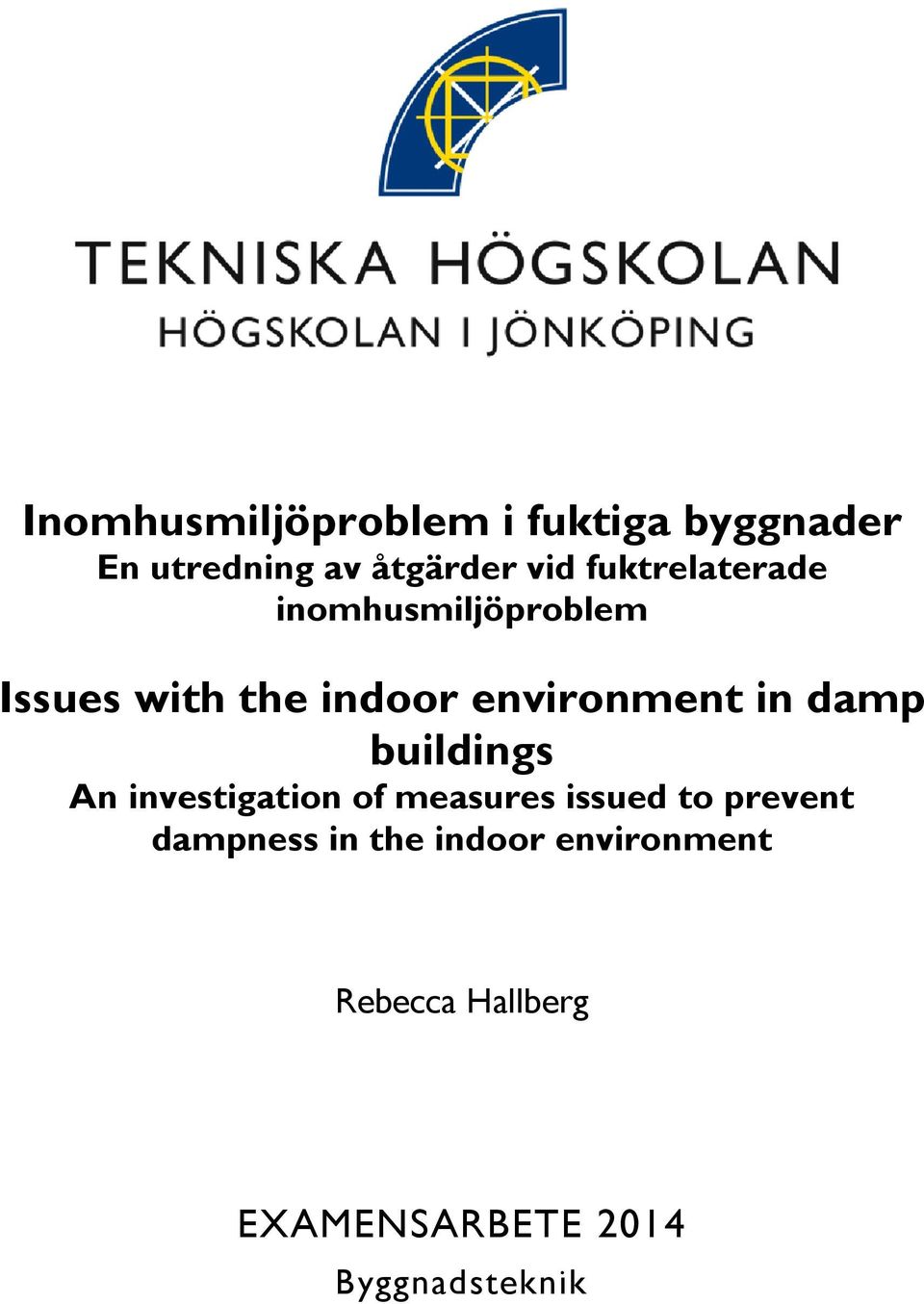 TEKNISKA HÖGSKOLAN
HÖGSKOLAN I JÖNKÖPING

Inomhusmiljöproblem i fuktiga byggnader
En utredning av åtgärder vid fuktrelaterade inomhusmiljöproblem

Issues with the indoor environment in damp buildings
An investigation of measures issued to prevent dampness in the indoor environment

Rebecca Hallberg

EXAMENSARBETE 2014
Byggnadsteknik